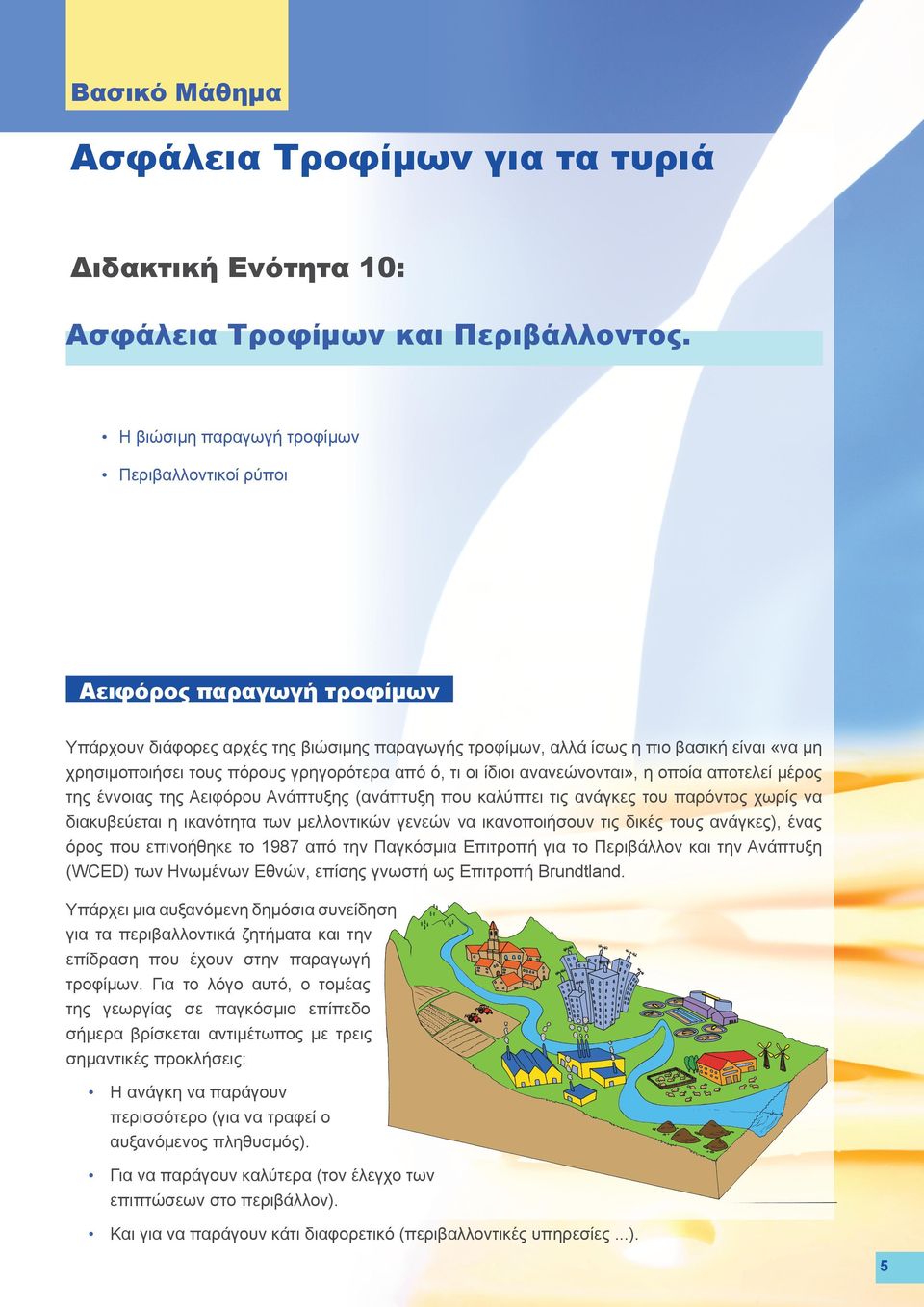 Βασικό Μάθημα

Ασφάλεια Τροφίμων για τα τυριά

Διδακτική Ενότητα 10:

Ασφάλεια Τροφίμων και Περιβάλλοντος.

• Η βιώσιμη παραγωγή τροφίμων

• Περιβαλλοντικοί ρύποι

Αειφόρος παραγωγή τροφίμων

Υπάρχουν διάφορες αρχές της βιώσιμης παραγωγής τροφίμων, αλλά ίσως η πιο βασική είναι «να μη χρησιμοποιήσει τους πόρους γρηγορότερα από ό, τι οι ίδιοι ανανεώνονται», η οποία αποτελεί μέρος της έννοιας της Αειφόρου Ανάπτυξης (ανάπτυξη που καλύπτει τις ανάγκες του παρόντος χωρίς να διακυβεύεται η ικανότητα των μελλοντικών γενεών να ικανοποιήσουν τις δικές τους ανάγκες), ένας όρος που επινοήθηκε το 1987 από την Παγκόσμια Επιτροπή για το Περιβάλλον και την Ανάπτυξη (WCED) των Ηνωμένων Εθνών, επίσης γνωστή ως Επιτροπή Brundtland.

Υπάρχει μια αυξανόμενη δημόσια συνείδηση για τα περιβαλλοντικά ζητήματα και την επίδραση που έχουν στην παραγωγή τροφίμων. Για το λόγο αυτό, ο τομέας της γεωργίας σε παγκόσμιο επίπεδο σήμερα βρίσκεται αντιμέτωπος με τρεις σημαντικές προκλήσεις:

• Η ανάγκη να παράγουν περισσότερο (για να τραφεί ο αυξανόμενος πληθυσμός).

• Για να παράγουν καλύτερα (τον έλεγχο των επιπτώσεων στο περιβάλλον).

• Και για να παράγουν κάτι διαφορετικό (περιβαλλοντικές υπηρεσίες ...).

5